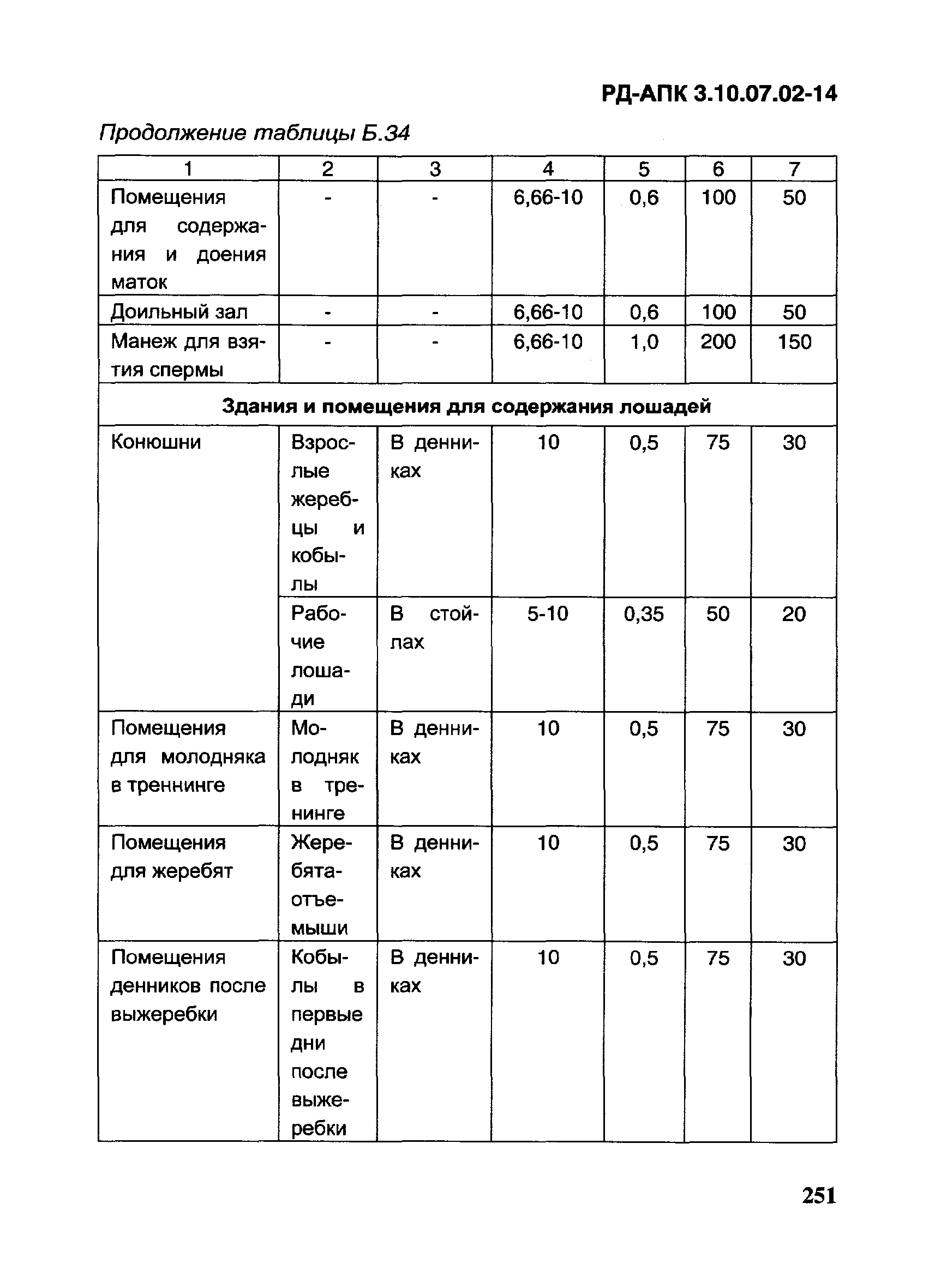 РД-АПК 3.10.07.02-14

Продолжение таблицы Б.34

| 1 | 2 | 3 | 4 | 5 | 6 | 7 |
|---|---|---|---|---|---|---|
| Помещения для содержания и доения маток | - | - | 6,66-10 | 0,6 | 100 | 50 |
| Доильный зал | - | - | 6,66-10 | 0,6 | 100 | 50 |
| Манеж для взятия спермы | - | - | 6,66-10 | 1,0 | 200 | 150 |
| Здания и помещения для содержания лошадей | | | | | | |
| Конюшни | Взрослые жеребцы и кобылы | В денниках | 10 | 0,5 | 75 | 30 |
| | Рабочие лошади | В стойлах | 5-10 | 0,35 | 50 | 20 |
| Помещения для молодняка в треннинге | Молодняк в тренинге | В денниках | 10 | 0,5 | 75 | 30 |
| Помещения для жеребят | Жеребята-отъемыши | В денниках | 10 | 0,5 | 75 | 30 |
| Помещения денников после выжеребки | Кобылы в первые дни после выжеребки | В денниках | 10 | 0,5 | 75 | 30 |

251